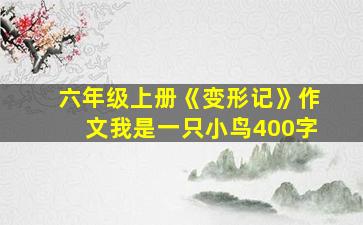 六年级上册《变形记》作文我是一只小鸟400字